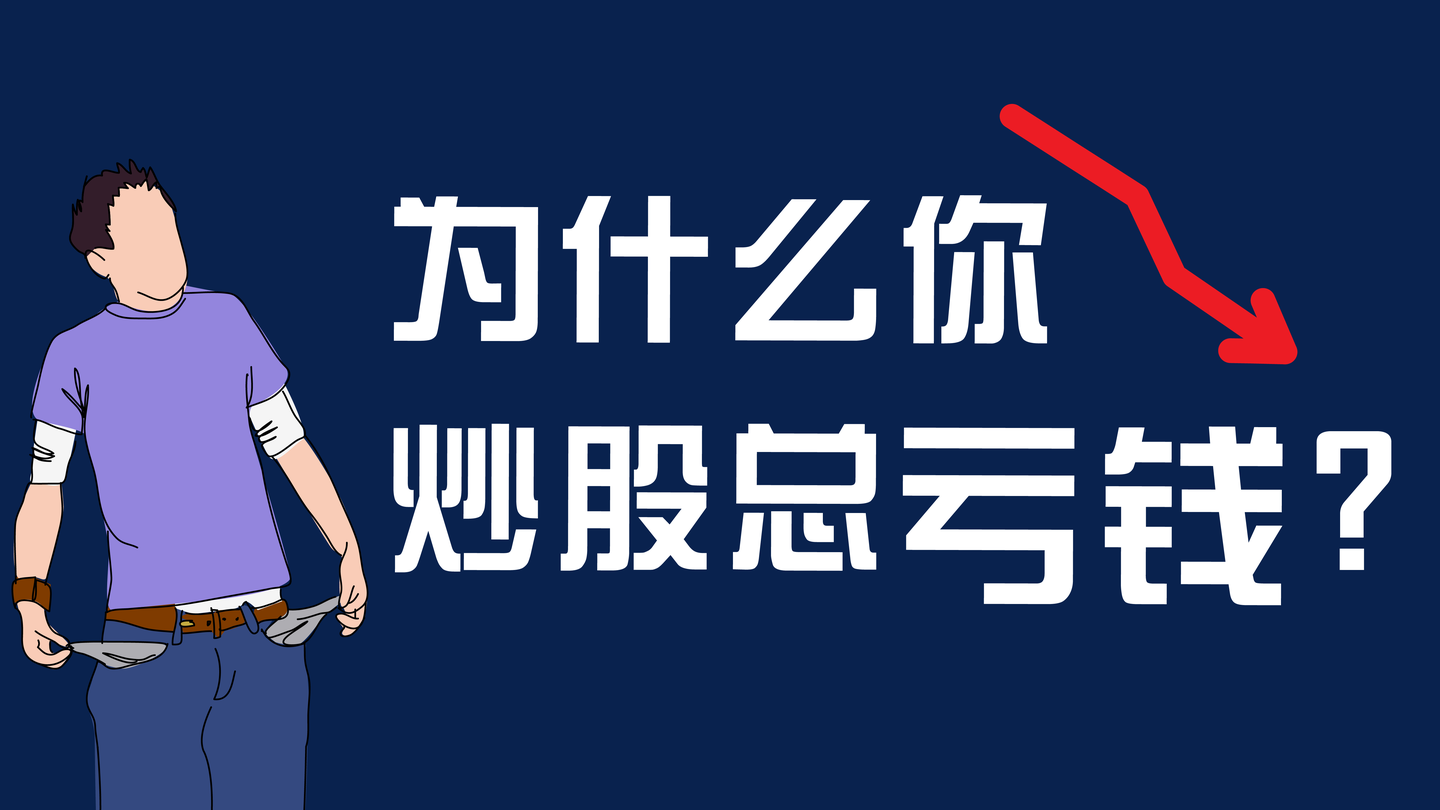 为什么你
炒股总亏钱？